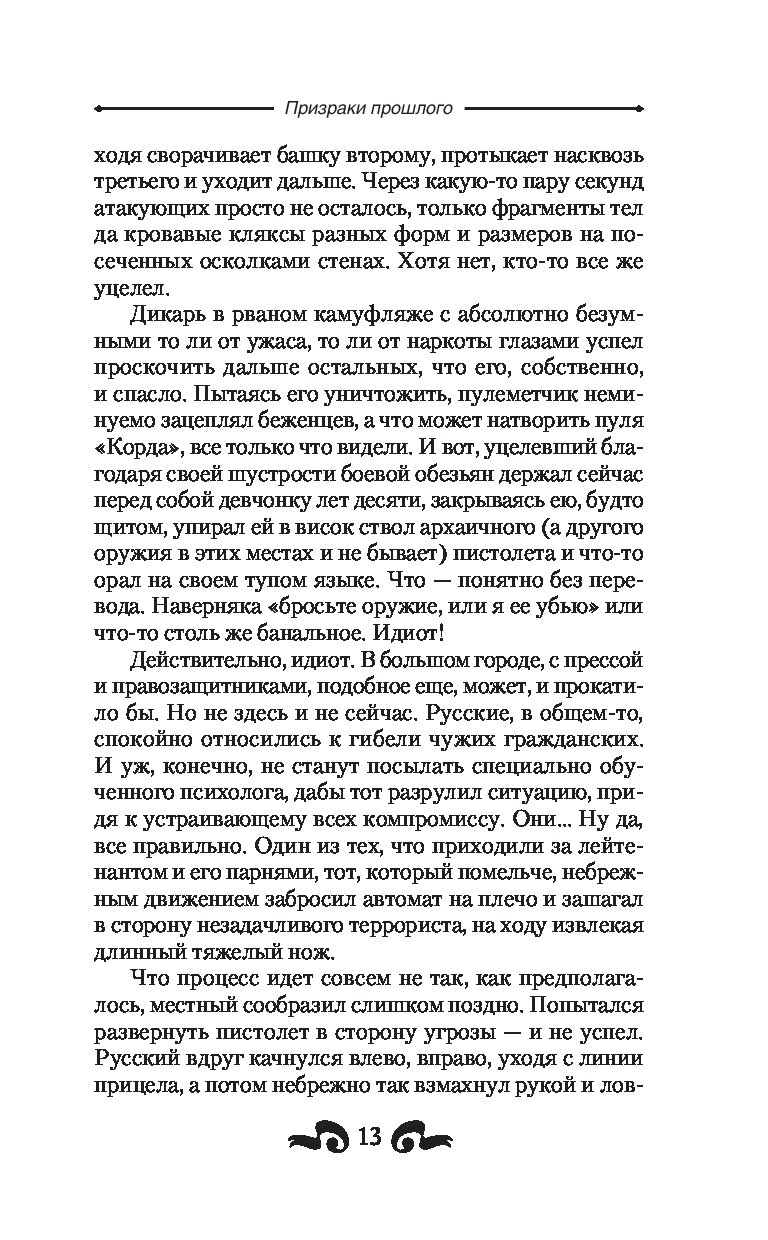 Призраки прошлого

ходя сворачивает башку второму, протыкает насквозь третьего и уходит дальше. Через какую-то пару секунд атакующих просто не осталось, только фрагменты тел да кровавые кляксы разных форм и размеров на посеченных осколками стенах. Хотя нет, кто-то все же уцелел.

Дикарь в рваном камуфляже с абсолютно безумными то ли от ужаса, то ли от наркоты глазами успел проскочить дальше остальных, что его, собственно, и спасло. Пытаясь его уничтожить, пулеметчик неминуемо зацеплял беженцев, а что может натворить пуля «Корда», все только что видели. И вот, уцелевший благодаря своей шустрости боевой обезьян держал сейчас перед собой девчонку лет десяти, закрываясь ею, будто щитом, упирал ей в висок ствол архаичного (а другого оружия в этих местах и не бывает) пистолета и что-то орал на своем тупом языке. Что — понятно без перевода. Наверняка «бросьте оружие, или я ее убью» или что-то столь же банальное. Идиот!

Действительно, идиот. В большом городе, с прессой и правозащитниками, подобное еще, может, и прокатило бы. Но не здесь и не сейчас. Русские, в общем-то, спокойно относились к гибели чужих гражданских. И уж, конечно, не станут посылать специально обученного психолога, дабы тот разрулил ситуацию, придя к устраивающему всех компромиссу. Они... Ну да, все правильно. Один из тех, что приходили за лейтенантом и его парнями, тот, который помельче, небрежным движением забросил автомат на плечо и зашагал в сторону незадачливого террориста, на ходу извлекая длинный тяжелый нож.

Что процесс идет совсем не так, как предполагалось, местный сообразил слишком поздно. Попытался развернуть пистолет в сторону угрозы — и не успел. Русский вдруг качнулся влево, вправо, уходя с линии прицела, а потом небрежно так взмахнул рукой и лов-

13